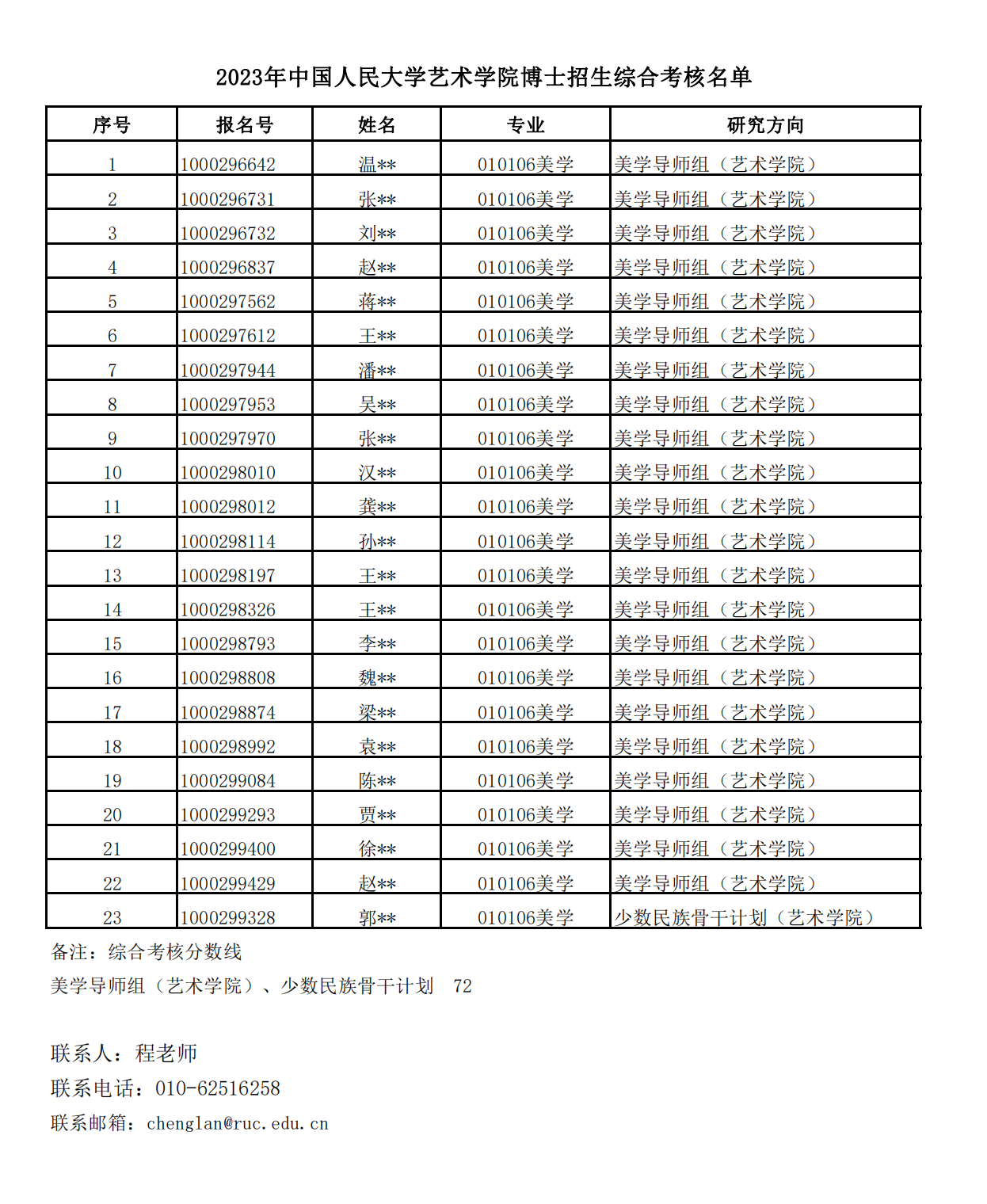 2023年中国人民大学艺术学院博士招生综合考核名单

| 序号 | 报名号 | 姓名 | 专业 | 研究方向 |
|---|---|---|---|---|
| 1 | 1000296642 | 温** | 010106美学 | 美学导师组（艺术学院） |
| 2 | 1000296731 | 张** | 010106美学 | 美学导师组（艺术学院） |
| 3 | 1000296732 | 刘** | 010106美学 | 美学导师组（艺术学院） |
| 4 | 1000296837 | 赵** | 010106美学 | 美学导师组（艺术学院） |
| 5 | 1000297562 | 蒋** | 010106美学 | 美学导师组（艺术学院） |
| 6 | 1000297612 | 王** | 010106美学 | 美学导师组（艺术学院） |
| 7 | 1000297944 | 潘** | 010106美学 | 美学导师组（艺术学院） |
| 8 | 1000297953 | 吴** | 010106美学 | 美学导师组（艺术学院） |
| 9 | 1000297970 | 张** | 010106美学 | 美学导师组（艺术学院） |
| 10 | 1000298010 | 汉** | 010106美学 | 美学导师组（艺术学院） |
| 11 | 1000298012 | 龚** | 010106美学 | 美学导师组（艺术学院） |
| 12 | 1000298114 | 孙** | 010106美学 | 美学导师组（艺术学院） |
| 13 | 1000298197 | 王** | 010106美学 | 美学导师组（艺术学院） |
| 14 | 1000298326 | 王** | 010106美学 | 美学导师组（艺术学院） |
| 15 | 1000298793 | 李** | 010106美学 | 美学导师组（艺术学院） |
| 16 | 1000298808 | 魏** | 010106美学 | 美学导师组（艺术学院） |
| 17 | 1000298874 | 梁** | 010106美学 | 美学导师组（艺术学院） |
| 18 | 1000298992 | 袁** | 010106美学 | 美学导师组（艺术学院） |
| 19 | 1000299084 | 陈** | 010106美学 | 美学导师组（艺术学院） |
| 20 | 1000299293 | 贾** | 010106美学 | 美学导师组（艺术学院） |
| 21 | 1000299400 | 徐** | 010106美学 | 美学导师组（艺术学院） |
| 22 | 1000299429 | 赵** | 010106美学 | 美学导师组（艺术学院） |
| 23 | 1000299328 | 郭** | 010106美学 | 少数民族骨干计划（艺术学院） |

备注：综合考核分数线

美学导师组（艺术学院）、少数民族骨干计划　72

联系人：程老师

联系电话：010-62516258

联系邮箱：chenglan@ruc.edu.cn